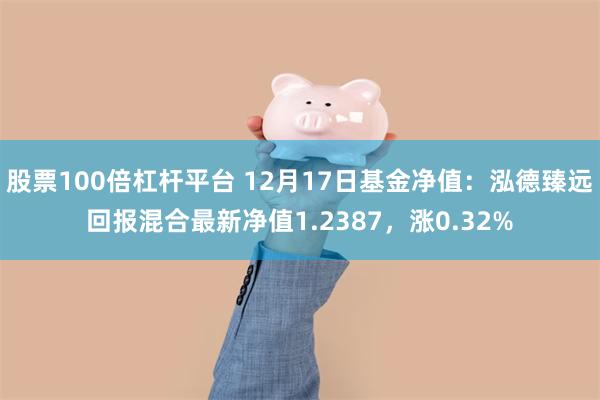 股票100倍杠杆平台 12月17日基金净值：泓德臻远回报混合最新净值1.2387，涨0.32%